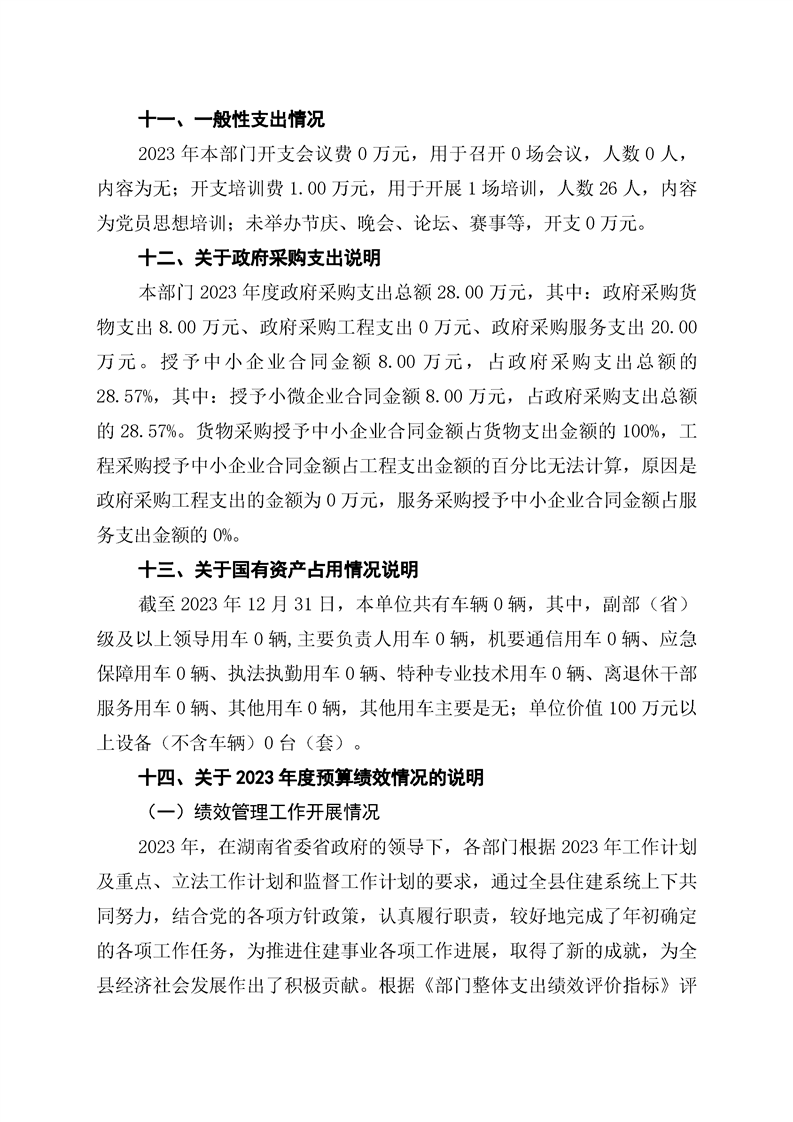 十一、一般性支出情况

2023 年本部门开支会议费 0 万元，用于召开 0 场会议，人数 0 人，内容为无；开支培训费 1.00 万元，用于开展 1 场培训，人数 26 人，内容为党员思想培训；未举办节庆、晚会、论坛、赛事等，开支 0 万元。

十二、关于政府采购支出说明

本部门 2023 年度政府采购支出总额 28.00 万元，其中：政府采购货物支出 8.00 万元、政府采购工程支出 0 万元、政府采购服务支出 20.00 万元。授予中小企业合同金额 8.00 万元，占政府采购支出总额的 28.57%，其中：授予小微企业合同金额 8.00 万元，占政府采购支出总额的 28.57%。货物采购授予中小企业合同金额占货物支出金额的 100%，工程采购授予中小企业合同金额占工程支出金额的百分比无法计算，原因是政府采购工程支出的金额为 0 万元，服务采购授予中小企业合同金额占服务支出金额的 0%。

十三、关于国有资产占用情况说明

截至 2023 年 12 月 31 日，本单位共有车辆 0 辆，其中，副部（省）级及以上领导用车 0 辆，主要负责人用车 0 辆，机要通信用车 0 辆、应急保障用车 0 辆、执法执勤用车 0 辆、特种专业技术用车 0 辆、离退休干部服务用车 0 辆、其他用车 0 辆，其他用车主要是无；单位价值 100 万元以上设备（不含车辆）0 台（套）。

十四、关于 2023 年度预算绩效情况的说明

（一）绩效管理工作开展情况

2023 年，在湖南省委省政府的领导下，各部门根据 2023 年工作计划及重点、立法工作计划和监督工作计划的要求，通过全县住建系统上下共同努力，结合党的各项方针政策，认真履行职责，较好地完成了年初确定的各项工作任务，为推进住建事业各项工作进展，取得了新的成就，为全县经济社会发展作出了积极贡献。根据《部门整体支出绩效评价指标》评